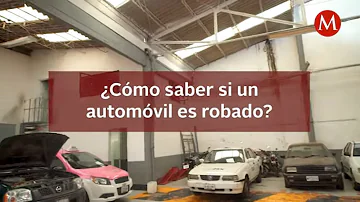 M

¿Cómo saber si un automóvil es robado?